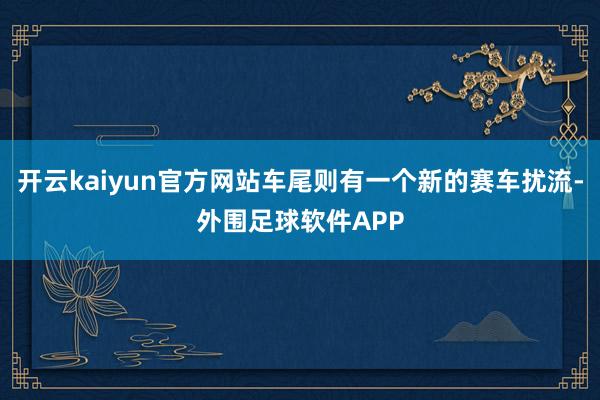 开云kaiyun官方网站车尾则有一个新的赛车扰流-外围足球软件APP